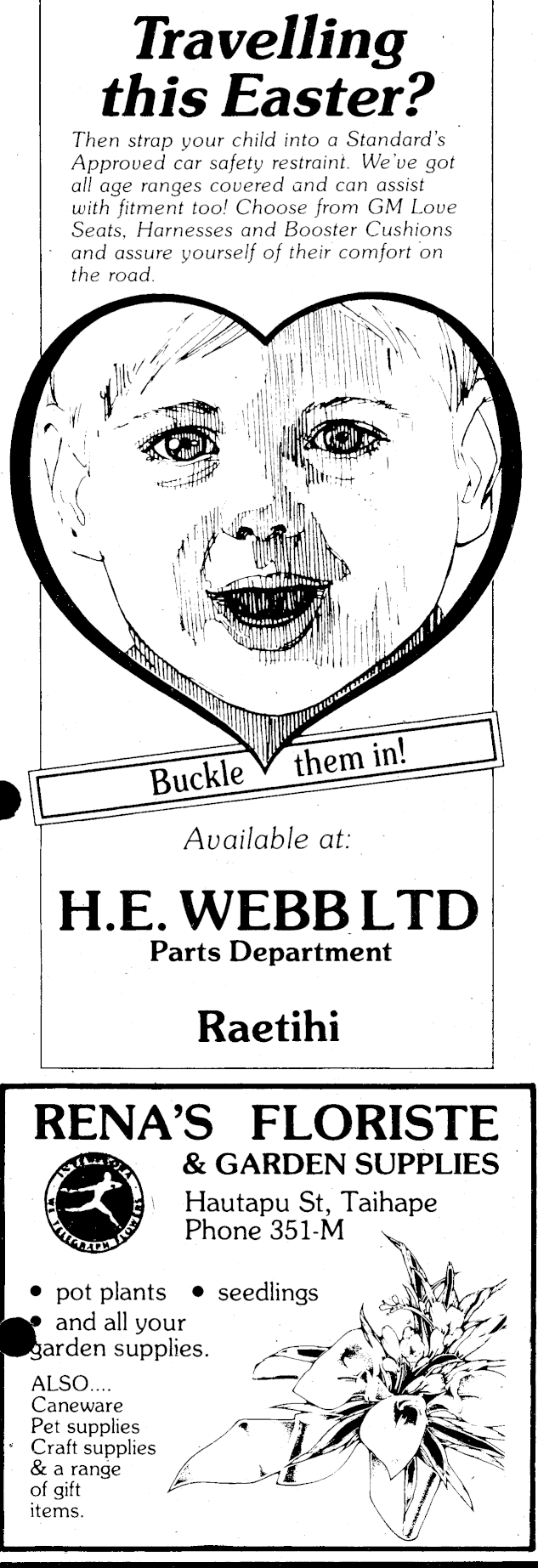 Travelling this Easter?

Then strap your child into a Standard's Approved car safety restraint. We've got all age ranges covered and can assist with fitment too! Choose from GM Love Seats, Harnesses and Booster Cushions and assure yourself of their comfort on the road.

Buckle them in!

Available at:

H.E. WEBB LTD
Parts Department

Raetihi

RENA'S FLORISTE
& GARDEN SUPPLIES
Hautapu St, Taihape
Phone 351-M

• pot plants • seedlings
• and all your garden supplies.

ALSO....
Caneware
Pet supplies
Craft supplies
& a range
of gift
items.